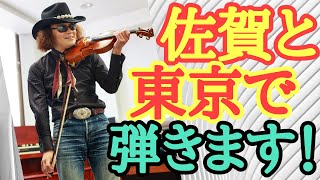 佐賀と
東京で
弾きます！